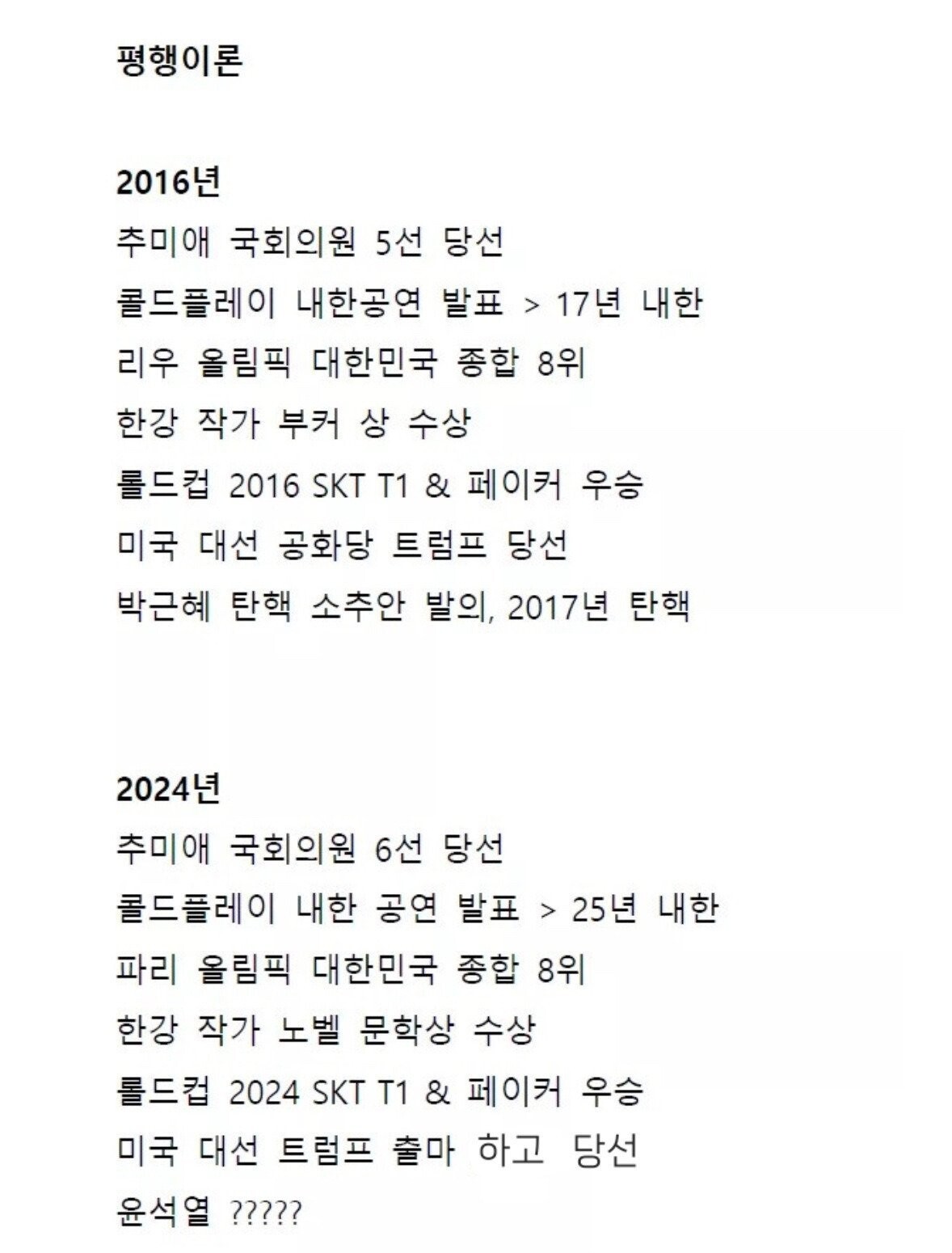 평행이론

2016년
추미애 국회의원 5선 당선
콜드플레이 내한공연 발표 > 17년 내한
리우 올림픽 대한민국 종합 8위
한강 작가 부커 상 수상
롤드컵 2016 SKT T1 & 페이커 우승
미국 대선 공화당 트럼프 당선
박근혜 탄핵 소추안 발의, 2017년 탄핵

2024년
추미애 국회의원 6선 당선
콜드플레이 내한 공연 발표 > 25년 내한
파리 올림픽 대한민국 종합 8위
한강 작가 노벨 문학상 수상
롤드컵 2024 SKT T1 & 페이커 우승
미국 대선 트럼프 출마 하고 당선
윤석열 ?????